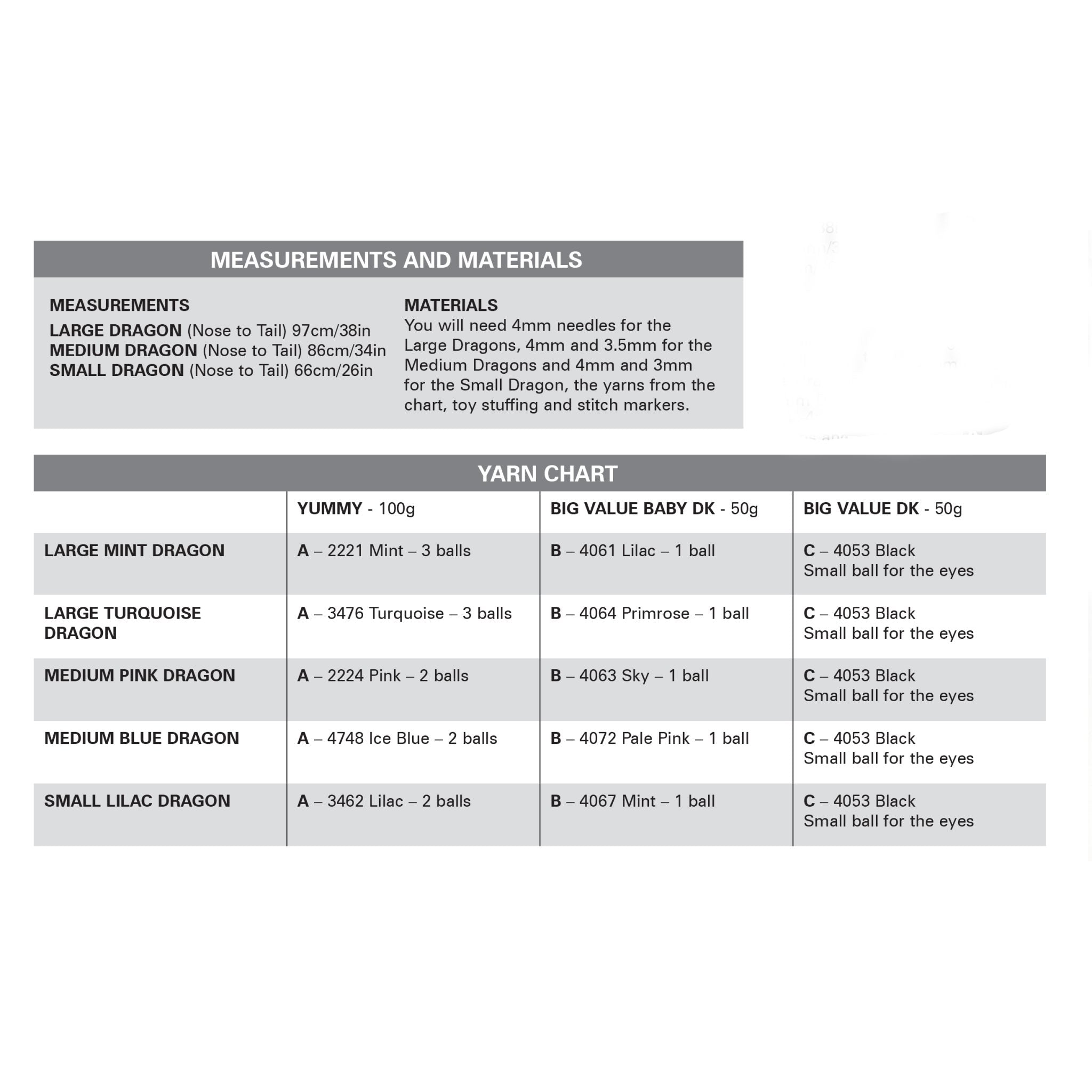 MEASUREMENTS AND MATERIALS

MEASUREMENTS

LARGE DRAGON (Nose to Tail) 97cm/38in
MEDIUM DRAGON (Nose to Tail) 86cm/34in
SMALL DRAGON (Nose to Tail) 66cm/26in

MATERIALS
You will need 4mm needles for the Large Dragons, 4mm and 3.5mm for the Medium Dragons and 4mm and 3mm for the Small Dragon, the yarns from the chart, toy stuffing and stitch markers.

YARN CHART

| | YUMMY - 100g | BIG VALUE BABY DK - 50g | BIG VALUE DK - 50g |
|---|---|---|---|
| LARGE MINT DRAGON | A – 2221 Mint – 3 balls | B – 4061 Lilac – 1 ball | C – 4053 Black Small ball for the eyes |
| LARGE TURQUOISE DRAGON | A – 3476 Turquoise – 3 balls | B – 4064 Primrose – 1 ball | C – 4053 Black Small ball for the eyes |
| MEDIUM PINK DRAGON | A – 2224 Pink – 2 balls | B – 4063 Sky – 1 ball | C – 4053 Black Small ball for the eyes |
| MEDIUM BLUE DRAGON | A – 4748 Ice Blue – 2 balls | B – 4072 Pale Pink – 1 ball | C – 4053 Black Small ball for the eyes |
| SMALL LILAC DRAGON | A – 3462 Lilac – 2 balls | B – 4067 Mint – 1 ball | C – 4053 Black Small ball for the eyes |